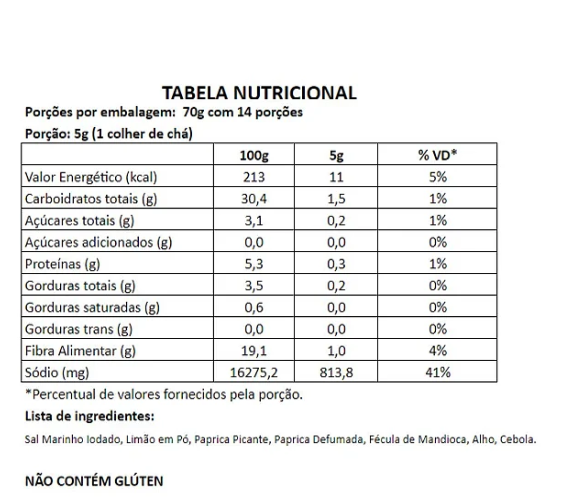 TABELA NUTRICIONAL
Porções por embalagem: 70g com 14 porções
Porção: 5g (1 colher de chá)

| | 100g | 5g | % VD* |
|---|---|---|---|
| Valor Energético (kcal) | 213 | 11 | 5% |
| Carboidratos totais (g) | 30,4 | 1,5 | 1% |
| Açúcares totais (g) | 3,1 | 0,2 | 1% |
| Açúcares adicionados (g) | 0,0 | 0,0 | 0% |
| Proteínas (g) | 5,3 | 0,3 | 1% |
| Gorduras totais (g) | 3,5 | 0,2 | 0% |
| Gorduras saturadas (g) | 0,6 | 0,0 | 0% |
| Gorduras trans (g) | 0,0 | 0,0 | 0% |
| Fibra Alimentar (g) | 19,1 | 1,0 | 4% |
| Sódio (mg) | 16275,2 | 813,8 | 41% |

*Percentual de valores fornecidos pela porção.

Lista de ingredientes:

Sal Marinho Iodado, Limão em Pó, Paprica Picante, Paprica Defumada, Fécula de Mandioca, Alho, Cebola.

NÃO CONTÉM GLÚTEN